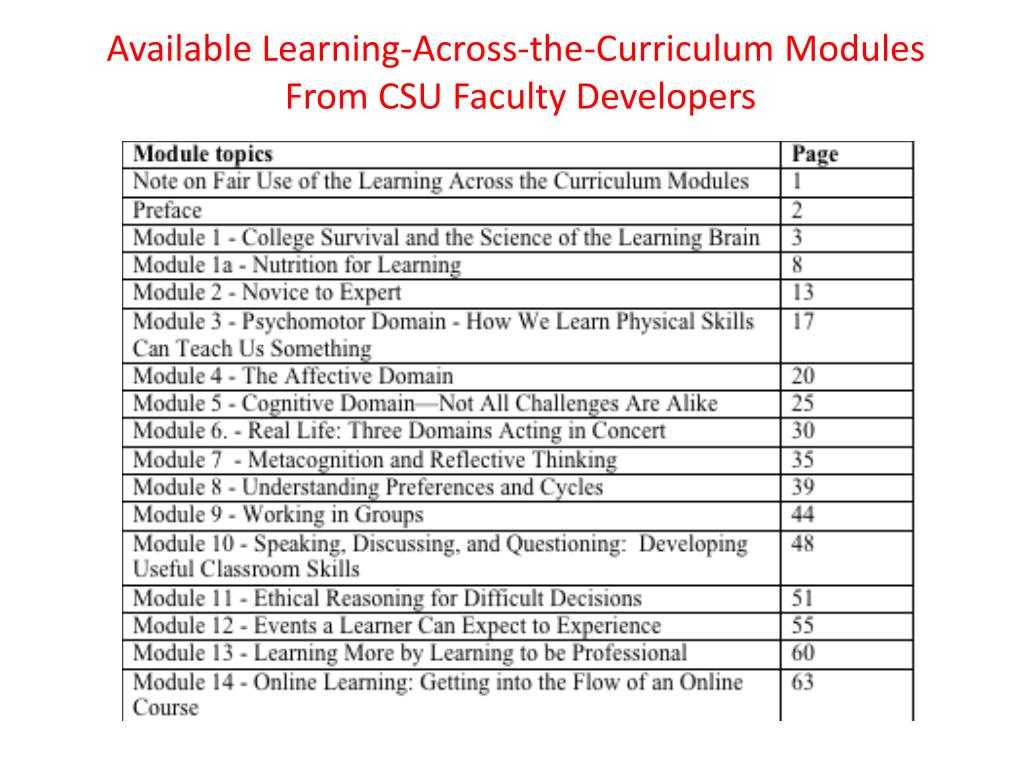 Available Learning-Across-the-Curriculum Modules From CSU Faculty Developers

| Module topics | Page |
|---|---|
| Note on Fair Use of the Learning Across the Curriculum Modules | 1 |
| Preface | 2 |
| Module 1 - College Survival and the Science of the Learning Brain | 3 |
| Module 1a - Nutrition for Learning | 8 |
| Module 2 - Novice to Expert | 13 |
| Module 3 - Psychomotor Domain - How We Learn Physical Skills Can Teach Us Something | 17 |
| Module 4 - The Affective Domain | 20 |
| Module 5 - Cognitive Domain—Not All Challenges Are Alike | 25 |
| Module 6. - Real Life: Three Domains Acting in Concert | 30 |
| Module 7 - Metacognition and Reflective Thinking | 35 |
| Module 8 - Understanding Preferences and Cycles | 39 |
| Module 9 - Working in Groups | 44 |
| Module 10 - Speaking, Discussing, and Questioning: Developing Useful Classroom Skills | 48 |
| Module 11 - Ethical Reasoning for Difficult Decisions | 51 |
| Module 12 - Events a Learner Can Expect to Experience | 55 |
| Module 13 - Learning More by Learning to be Professional | 60 |
| Module 14 - Online Learning: Getting into the Flow of an Online Course | 63 |